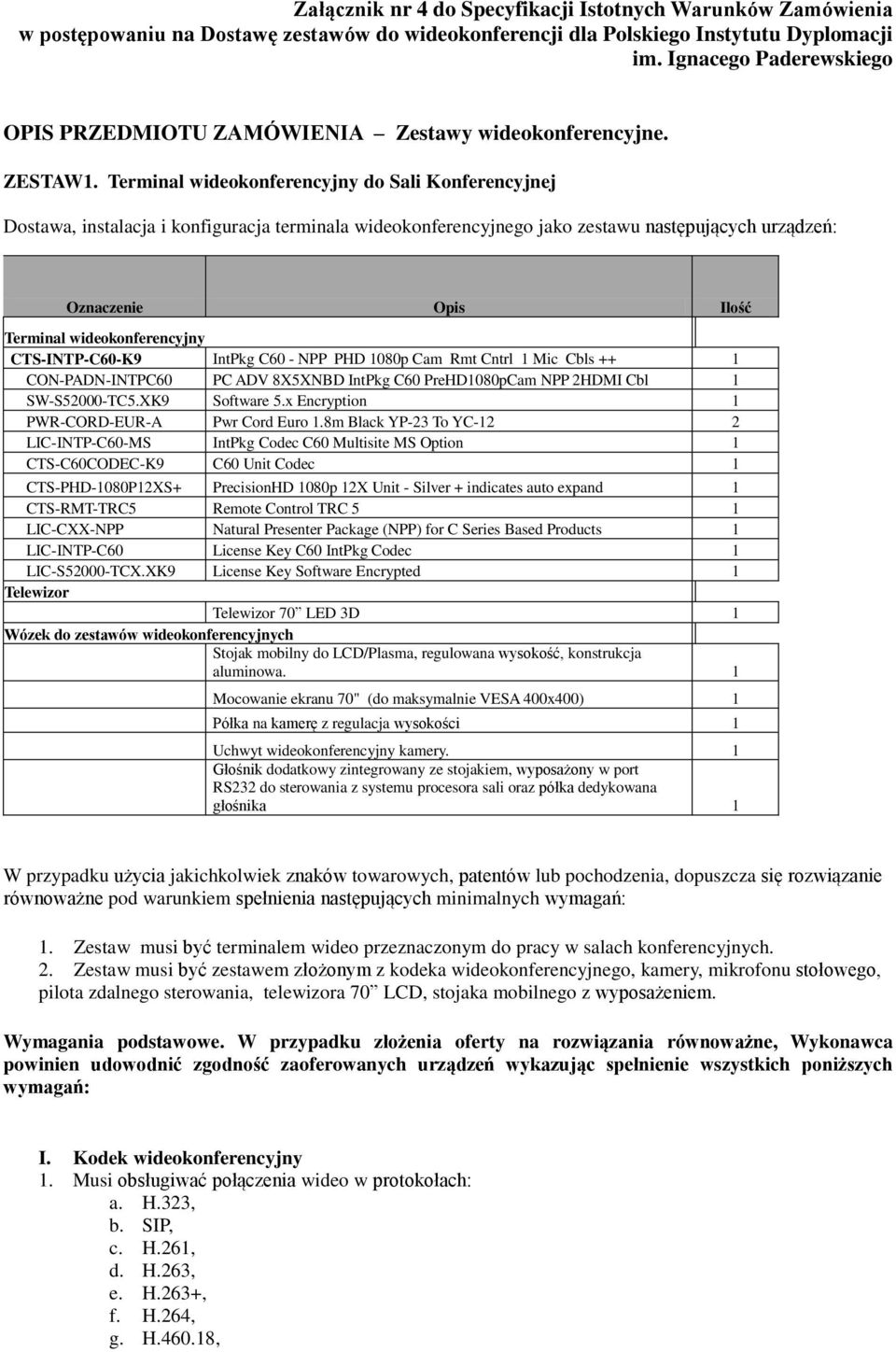 Załącznik nr 4 do Specyfikacji Istotnych Warunków Zamówienia w postępowaniu na Dostawę zestawów do wideokonferencji dla Polskiego Instytutu Dyplomacji im. Ignacego Paderewskiego

OPIS PRZEDMIOTU ZAMÓWIENIA – Zestawy wideokonferencyjne.

ZESTAW1. Terminal wideokonferencyjny do Sali Konferencyjnej

Dostawa, instalacja i konfiguracja terminala wideokonferencyjnego jako zestawu następujących urządzeń:

| Oznaczenie | Opis | Ilość |
|---|---|---|
| Terminal wideokonferencyjny | | |
| CTS-INTP-C60-K9 | IntPkg C60 - NPP PHD 1080p Cam Rmt Cntrl 1 Mic Cbls ++ | 1 |
| CON-PADN-INTPC60 | PC ADV 8X5XNBD IntPkg C60 PreHD1080pCam NPP 2HDMI Cbl | 1 |
| SW-S52000-TC5.XK9 | Software 5.x Encryption | 1 |
| PWR-CORD-EUR-A | Pwr Cord Euro 1.8m Black YP-23 To YC-12 | 2 |
| LIC-INTP-C60-MS | IntPkg Codec C60 Multisite MS Option | 1 |
| CTS-C60CODEC-K9 | C60 Unit Codec | 1 |
| CTS-PHD-1080P12XS+ | PrecisionHD 1080p 12X Unit - Silver + indicates auto expand | 1 |
| CTS-RMT-TRC5 | Remote Control TRC 5 | 1 |
| LIC-CXX-NPP | Natural Presenter Package (NPP) for C Series Based Products | 1 |
| LIC-INTP-C60 | License Key C60 IntPkg Codec | 1 |
| LIC-S52000-TCX.XK9 | License Key Software Encrypted | 1 |
| Telewizor | | |
| | Telewizor 70” LED 3D | 1 |
| Wózek do zestawów wideokonferencyjnych | | |
| | Stojak mobilny do LCD/Plasma, regulowana wysokość, konstrukcja aluminowa. | 1 |
| | Mocowanie ekranu 70" (do maksymalnie VESA 400x400) | 1 |
| | Półka na kamerę z regulacja wysokości | 1 |
| | Uchwyt wideokonferencyjny kamery. | 1 |
| | Głośnik dodatkowy zintegrowany ze stojakiem, wyposażony w port RS232 do sterowania z systemu procesora sali oraz półka dedykowana głośnika | 1 |

W przypadku użycia jakichkolwiek znaków towarowych, patentów lub pochodzenia, dopuszcza się rozwiązanie równoważne pod warunkiem spełnienia następujących minimalnych wymagań:

1. Zestaw musi być terminalem wideo przeznaczonym do pracy w salach konferencyjnych.
2. Zestaw musi być zestawem złożonym z kodeka wideokonferencyjnego, kamery, mikrofonu stołowego, pilota zdalnego sterowania, telewizora 70” LCD, stojaka mobilnego z wyposażeniem.

Wymagania podstawowe. W przypadku złożenia oferty na rozwiązania równoważne, Wykonawca powinien udowodnić zgodność zaoferowanych urządzeń wykazując spełnienie wszystkich poniższych wymagań:

I. Kodek wideokonferencyjny
1. Musi obsługiwać połączenia wideo w protokołach:
a. H.323,
b. SIP,
c. H.261,
d. H.263,
e. H.263+,
f. H.264,
g. H.460.18,